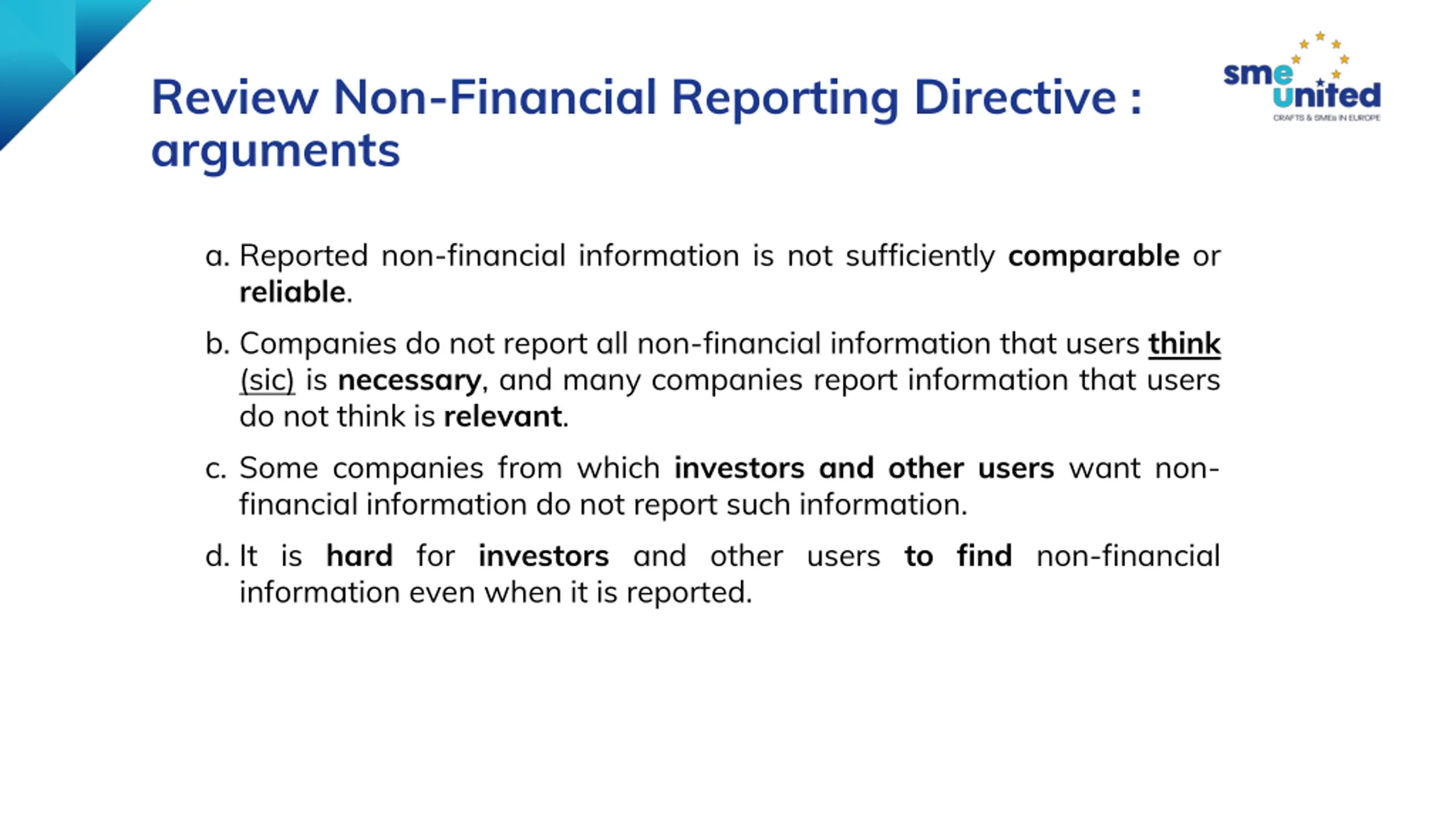 Review Non-Financial Reporting Directive : arguments

sme united
CRAFTS & SMEs IN EUROPE

a. Reported non-financial information is not sufficiently comparable or reliable.

b. Companies do not report all non-financial information that users think (sic) is necessary, and many companies report information that users do not think is relevant.

c. Some companies from which investors and other users want non-financial information do not report such information.

d. It is hard for investors and other users to find non-financial information even when it is reported.